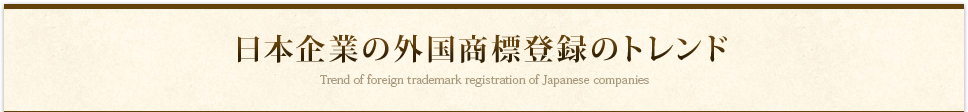 日本企業の外国商標登録のトレンド

Trend of foreign trademark registration of Japanese companies